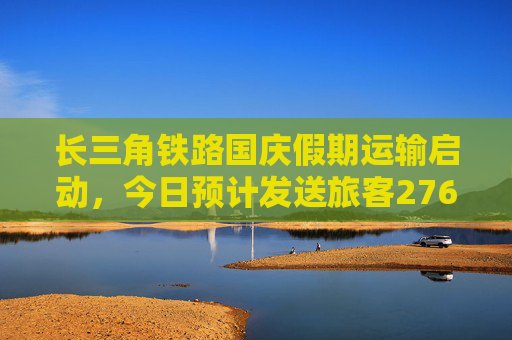 长三角铁路国庆假期运输启动，今日预计发送旅客276